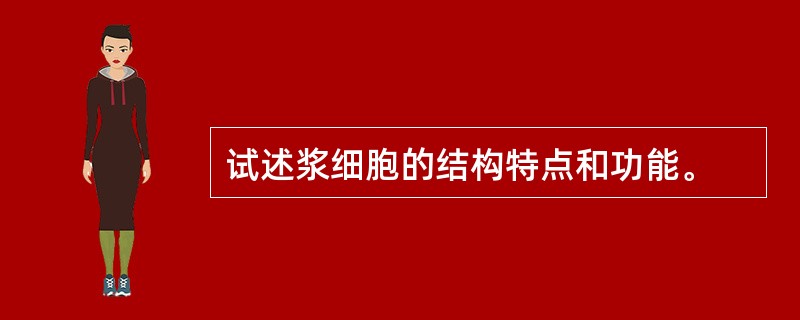 试述浆细胞的结构特点和功能。